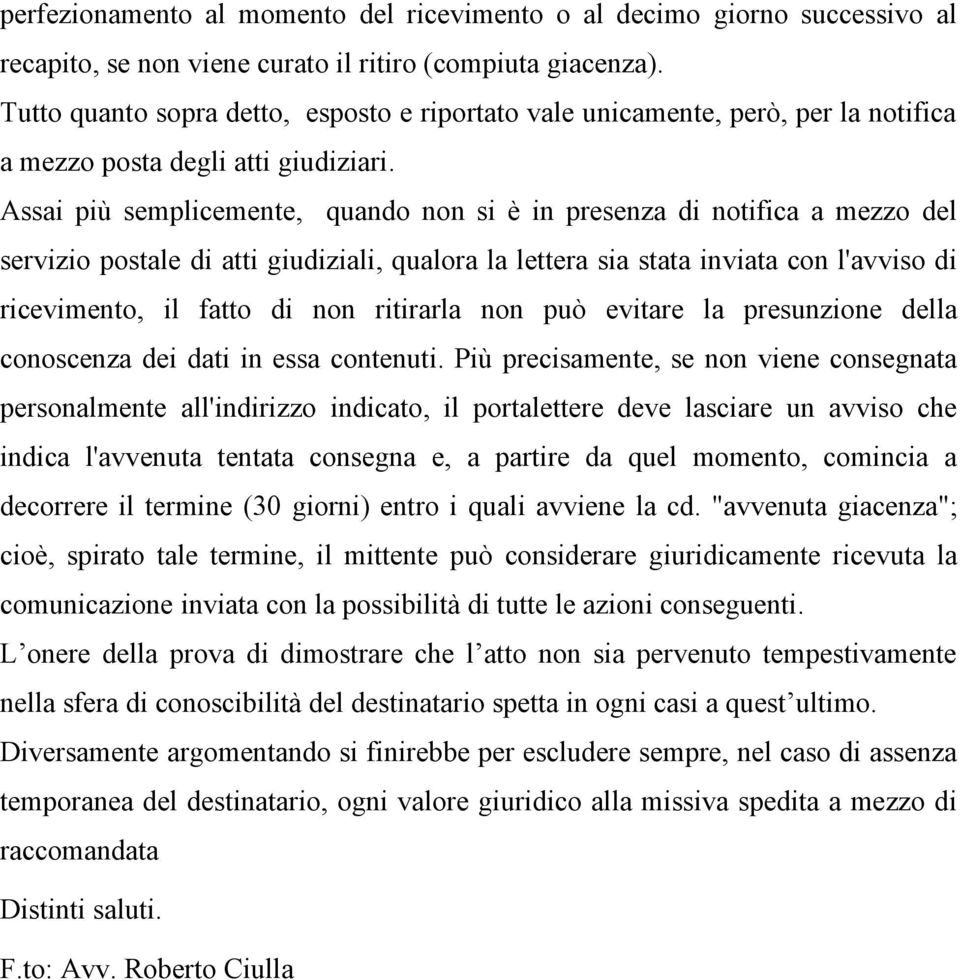 perfezionamento al momento del ricevimento o al decimo giorno successivo al recapito, se non viene curato il ritiro (compiuta giacenza).
Tutto quanto sopra detto, esposto e riportato vale unicamente, però, per la notifica a mezzo posta degli atti giudiziari.
Assai più semplicemente, quando non si è in presenza di notifica a mezzo del servizio postale di atti giudiziali, qualora la lettera sia stata inviata con l'avviso di ricevimento, il fatto di non ritirarla non può evitare la presunzione della conoscenza dei dati in essa contenuti. Più precisamente, se non viene consegnata personalmente all'indirizzo indicato, il portalettere deve lasciare un avviso che indica l'avvenuta tentata consegna e, a partire da quel momento, comincia a decorrere il termine (30 giorni) entro i quali avviene la cd. "avvenuta giacenza"; cioè, spirato tale termine, il mittente può considerare giuridicamente ricevuta la comunicazione inviata con la possibilità di tutte le azioni conseguenti.
L’onere della prova di dimostrare che l’atto non sia pervenuto tempestivamente nella sfera di conoscibilità del destinatario spetta in ogni casi a quest’ultimo.
Diversamente argomentando si finirebbe per escludere sempre, nel caso di assenza temporanea del destinatario, ogni valore giuridico alla missiva spedita a mezzo di raccomandata
Distinti saluti.
F.to: Avv. Roberto Ciulla